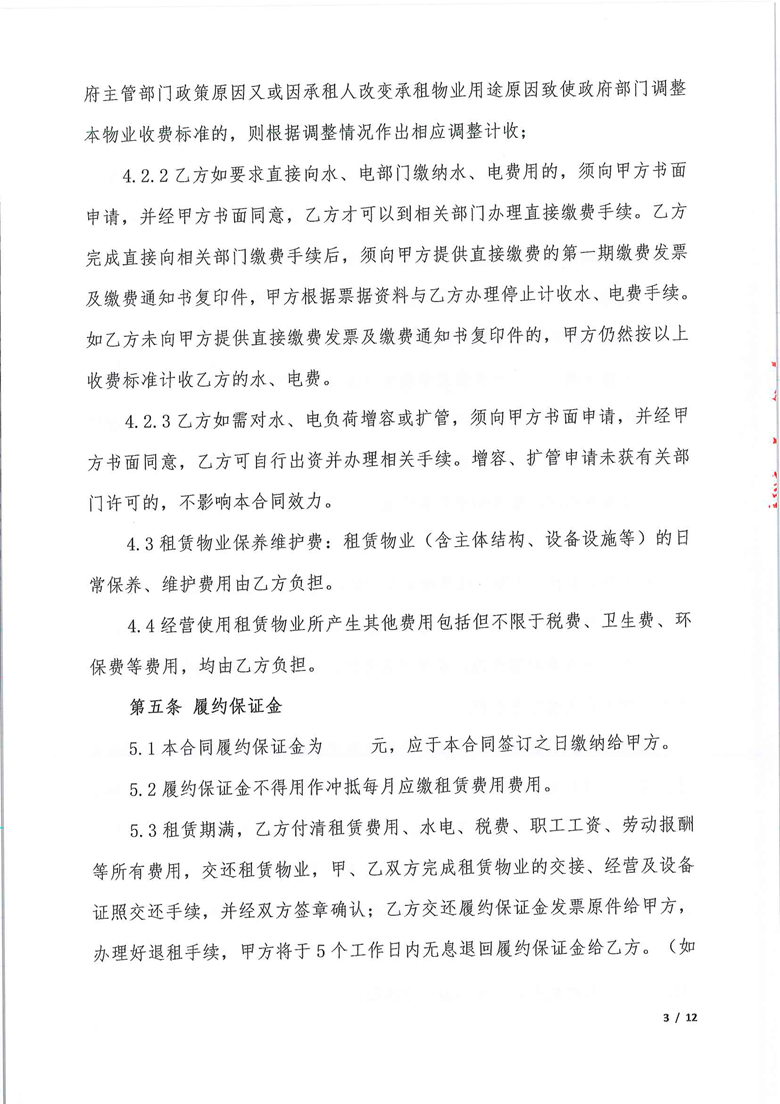 府主管部门政策原因又或因承租人改变承租物业用途原因致使政府部门调整本物业收费标准的，则根据调整情况作出相应调整计收；

4.2.2 乙方如要求直接向水、电部门缴纳水、电费用的，须向甲方书面申请，并经甲方书面同意，乙方才可以到相关部门办理直接缴费手续。乙方完成直接向相关部门缴费手续后，须向甲方提供直接缴费的第一期缴费发票及缴费通知书复印件，甲方根据票据资料与乙方办理停止计收水、电费手续。如乙方未向甲方提供直接缴费发票及缴费通知书复印件的，甲方仍然按以上收费标准计收乙方的水、电费。

4.2.3 乙方如需对水、电负荷增容或扩管，须向甲方书面申请，并经甲方书面同意，乙方可自行出资并办理相关手续。增容、扩管申请未获有关部门许可的，不影响本合同效力。

4.3 租赁物业保养维护费：租赁物业（含主体结构、设备设施等）的日常保养、维护费用由乙方负担。

4.4 经营使用租赁物业所产生其他费用包括但不限于税费、卫生费、环保费等费用，均由乙方负担。

第五条 履约保证金

5.1 本合同履约保证金为 元，应于本合同签订之日缴纳给甲方。

5.2 履约保证金不得用作冲抵每月应缴租赁费用费用。

5.3 租赁期满，乙方付清租赁费用、水电、税费、职工工资、劳动报酬等所有费用，交还租赁物业，甲、乙双方完成租赁物业的交接、经营及设备证照交还手续，并经双方签章确认；乙方交还履约保证金发票原件给甲方，办理好退租手续，甲方将于 5 个工作日内无息退回履约保证金给乙方。（如

3 / 12